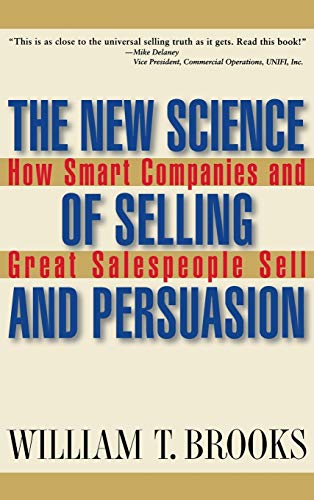 "This is as close to the universal selling truth as it gets. Read this book!"
—Mike Delaney
Vice President, Commercial Operations, UNIFI, Inc.

THE NEW SCIENCE
How Smart Companies and
OF SELLING
Great Salespeople Sell
AND PERSUASION

WILLIAM T. BROOKS